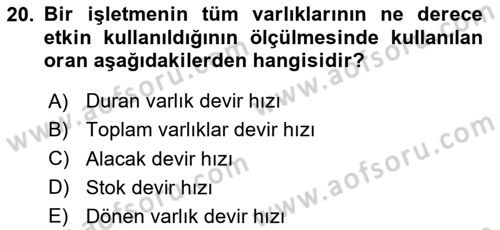 20. Bir işletmenin tüm varlıklarının ne derece etkin kullanıldığının ölçülmesinde kullanılan oran aşağıdakilerden hangisidir?

A) Duran varlık devir hızı
B) Toplam varlıklar devir hızı
C) Alacak devir hızı
D) Stok devir hızı
E) Dönen varlık devir hızı

www.aofsoru.com
www.aofsoru.com
www.aofsoru.com
www.aofsoru.com